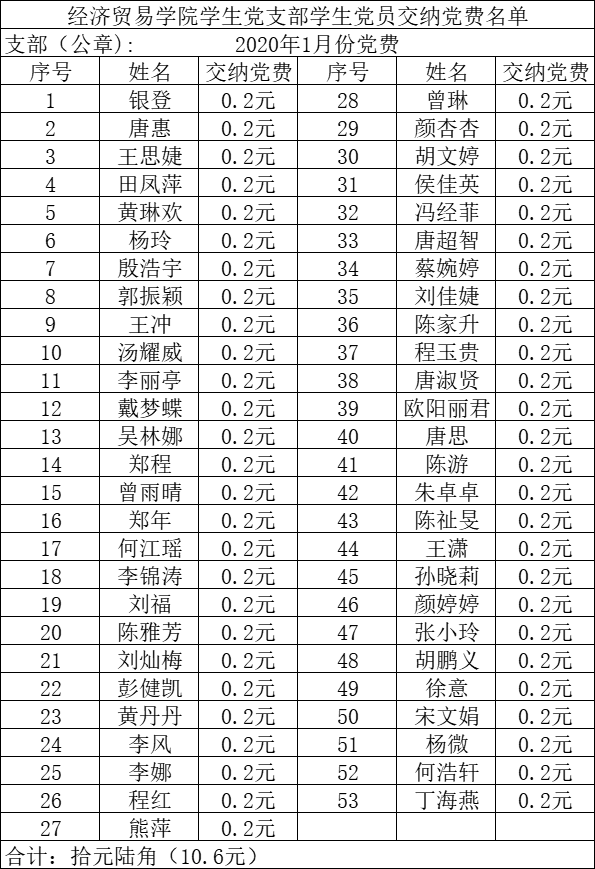 经济贸易学院学生党支部学生党员交纳党费名单

支部（公章）：  2020年1月份党费

| 序号 | 姓名 | 交纳党费 | 序号 | 姓名 | 交纳党费 |
|---|---|---|---|---|---|
| 1 | 银登 | 0.2元 | 28 | 曾琳 | 0.2元 |
| 2 | 唐惠 | 0.2元 | 29 | 颜杏杏 | 0.2元 |
| 3 | 王思婕 | 0.2元 | 30 | 胡文婷 | 0.2元 |
| 4 | 田凤萍 | 0.2元 | 31 | 侯佳英 | 0.2元 |
| 5 | 黄琳欢 | 0.2元 | 32 | 冯经菲 | 0.2元 |
| 6 | 杨玲 | 0.2元 | 33 | 唐超智 | 0.2元 |
| 7 | 殷浩宇 | 0.2元 | 34 | 蔡婉婷 | 0.2元 |
| 8 | 郭振颖 | 0.2元 | 35 | 刘佳婕 | 0.2元 |
| 9 | 王冲 | 0.2元 | 36 | 陈家升 | 0.2元 |
| 10 | 汤耀威 | 0.2元 | 37 | 程玉贵 | 0.2元 |
| 11 | 李丽亭 | 0.2元 | 38 | 唐淑贤 | 0.2元 |
| 12 | 戴梦蝶 | 0.2元 | 39 | 欧阳丽君 | 0.2元 |
| 13 | 吴林娜 | 0.2元 | 40 | 唐思 | 0.2元 |
| 14 | 郑程 | 0.2元 | 41 | 陈游 | 0.2元 |
| 15 | 曾雨晴 | 0.2元 | 42 | 朱卓卓 | 0.2元 |
| 16 | 郑年 | 0.2元 | 43 | 陈祉旻 | 0.2元 |
| 17 | 何江瑶 | 0.2元 | 44 | 王潇 | 0.2元 |
| 18 | 李锦涛 | 0.2元 | 45 | 孙晓莉 | 0.2元 |
| 19 | 刘福 | 0.2元 | 46 | 颜婷婷 | 0.2元 |
| 20 | 陈雅芳 | 0.2元 | 47 | 张小玲 | 0.2元 |
| 21 | 刘灿梅 | 0.2元 | 48 | 胡鹏义 | 0.2元 |
| 22 | 彭健凯 | 0.2元 | 49 | 徐意 | 0.2元 |
| 23 | 黄丹丹 | 0.2元 | 50 | 宋文娟 | 0.2元 |
| 24 | 李风 | 0.2元 | 51 | 杨微 | 0.2元 |
| 25 | 李娜 | 0.2元 | 52 | 何浩轩 | 0.2元 |
| 26 | 程红 | 0.2元 | 53 | 丁海燕 | 0.2元 |
| 27 | 熊萍 | 0.2元 | | | |

合计：拾元陆角（10.6元）